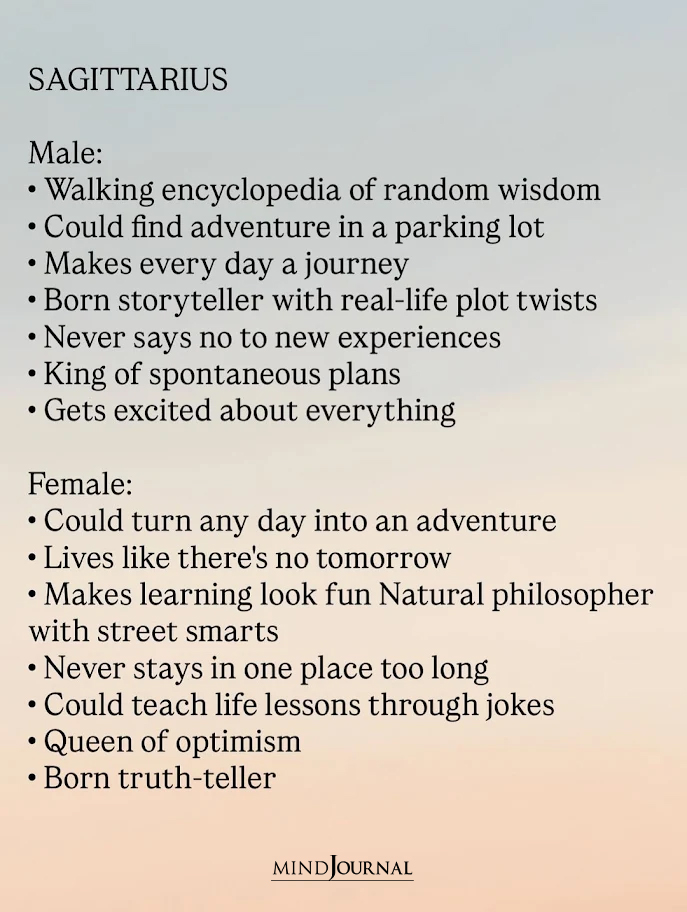 SAGITTARIUS

Male:
• Walking encyclopedia of random wisdom
• Could find adventure in a parking lot
• Makes every day a journey
• Born storyteller with real-life plot twists
• Never says no to new experiences
• King of spontaneous plans
• Gets excited about everything

Female:
• Could turn any day into an adventure
• Lives like there's no tomorrow
• Makes learning look fun Natural philosopher with street smarts
• Never stays in one place too long
• Could teach life lessons through jokes
• Queen of optimism
• Born truth-teller

MINDJOURNAL